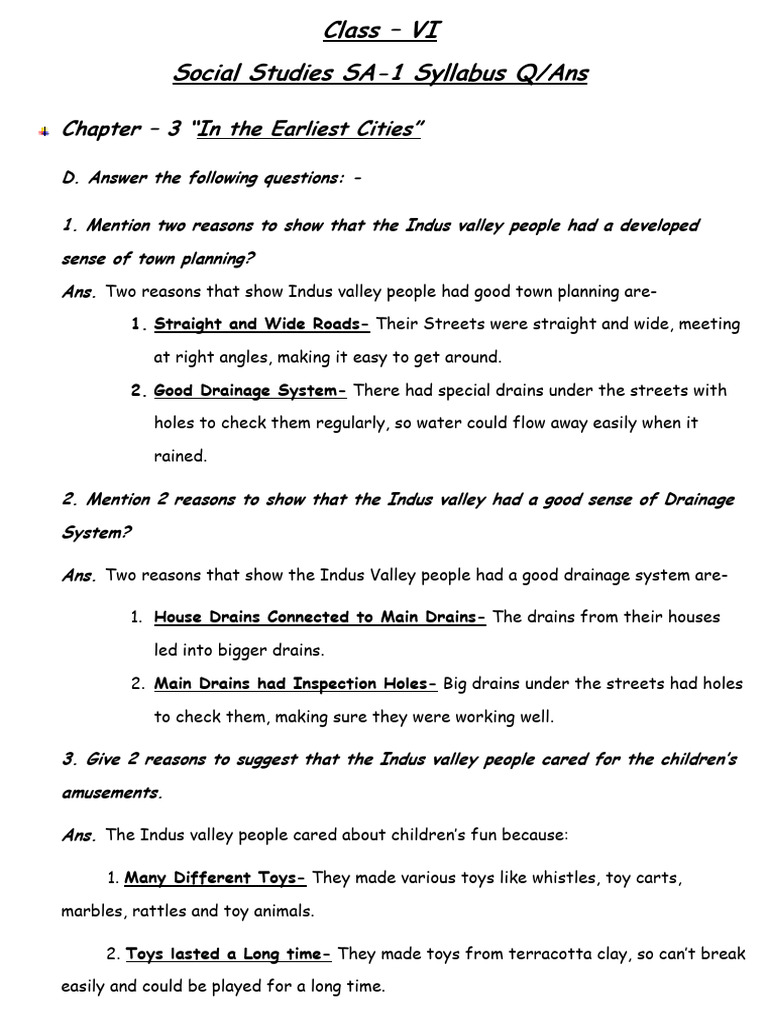 Class – VI

Social Studies SA-1 Syllabus Q/Ans

Chapter – 3 "In the Earliest Cities"

D. Answer the following questions: -

1. Mention two reasons to show that the Indus valley people had a developed sense of town planning?

Ans. Two reasons that show Indus valley people had good town planning are-

1. Straight and Wide Roads- Their Streets were straight and wide, meeting at right angles, making it easy to get around.

2. Good Drainage System- There had special drains under the streets with holes to check them regularly, so water could flow away easily when it rained.

2. Mention 2 reasons to show that the Indus valley had a good sense of Drainage System?

Ans. Two reasons that show the Indus Valley people had a good drainage system are-

1. House Drains Connected to Main Drains- The drains from their houses led into bigger drains.

2. Main Drains had Inspection Holes- Big drains under the streets had holes to check them, making sure they were working well.

3. Give 2 reasons to suggest that the Indus valley people cared for the children's amusements.

Ans. The Indus valley people cared about children's fun because:

1. Many Different Toys- They made various toys like whistles, toy carts, marbles, rattles and toy animals.

2. Toys lasted a Long time- They made toys from terracotta clay, so can't break easily and could be played for a long time.